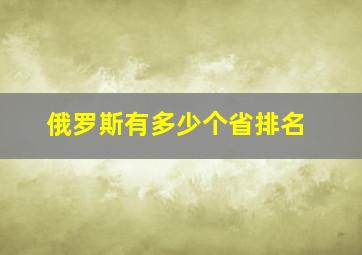 俄罗斯有多少个省排名